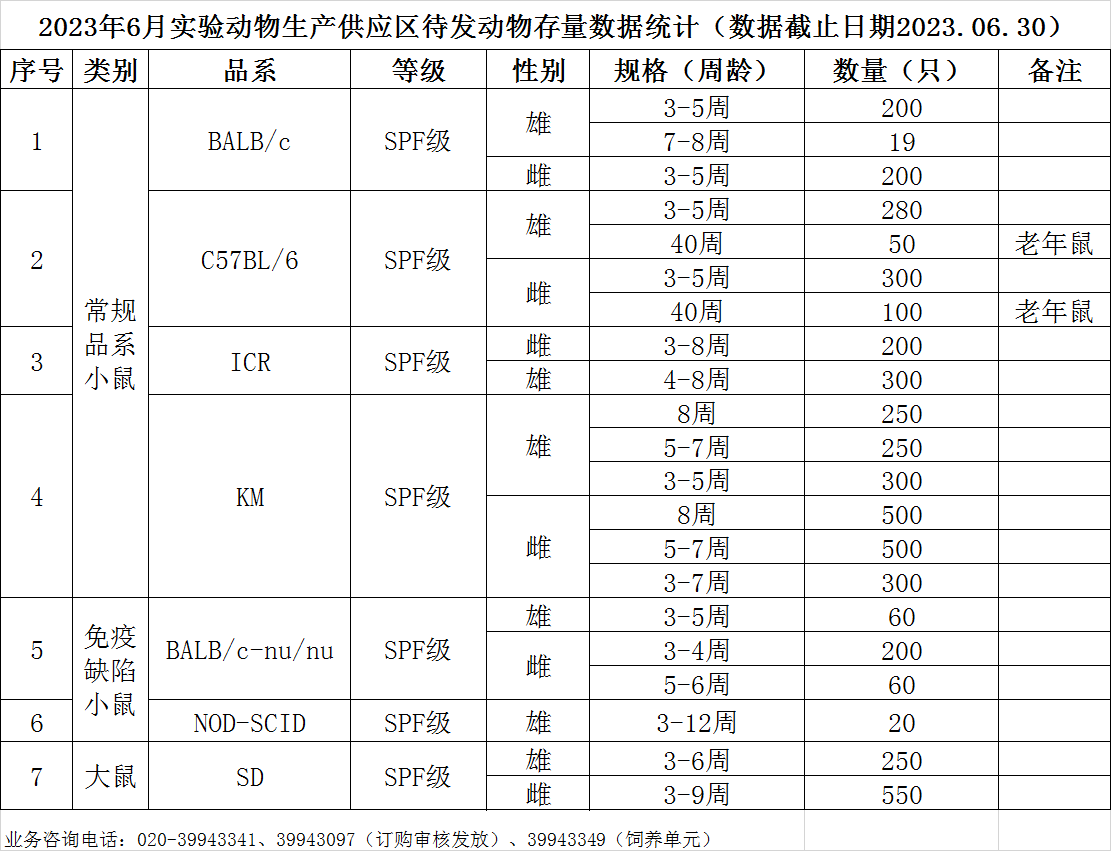 2023年6月实验动物生产供应区待发动物存量数据统计（数据截止日期2023.06.30）

| 序号 | 类别 | 品系 | 等级 | 性别 | 规格（周龄） | 数量（只） | 备注 |
|---|---|---|---|---|---|---|---|
| 1 | 常规品系小鼠 | BALB/c | SPF级 | 雄 | 3-5周 | 200 | |
| | | | | | 7-8周 | 19 | |
| | | | | 雌 | 3-5周 | 200 | |
| 2 | | C57BL/6 | SPF级 | 雄 | 3-5周 | 280 | |
| | | | | | 40周 | 50 | 老年鼠 |
| | | | | 雌 | 3-5周 | 300 | |
| | | | | | 40周 | 100 | 老年鼠 |
| 3 | | ICR | SPF级 | 雌 | 3-8周 | 200 | |
| | | | | 雄 | 4-8周 | 300 | |
| 4 | | KM | SPF级 | 雄 | 8周 | 250 | |
| | | | | | 5-7周 | 250 | |
| | | | | | 3-5周 | 300 | |
| | | | | 雌 | 8周 | 500 | |
| | | | | | 5-7周 | 500 | |
| | | | | | 3-7周 | 300 | |
| 5 | 免疫缺陷小鼠 | BALB/c-nu/nu | SPF级 | 雄 | 3-5周 | 60 | |
| | | | | 雌 | 3-4周 | 200 | |
| | | | | | 5-6周 | 60 | |
| 6 | | NOD-SCID | SPF级 | 雄 | 3-12周 | 20 | |
| 7 | 大鼠 | SD | SPF级 | 雄 | 3-6周 | 250 | |
| | | | | 雌 | 3-9周 | 550 | |

业务咨询电话：020-39943341、39943097（订购审核发放）、39943349（饲养单元）